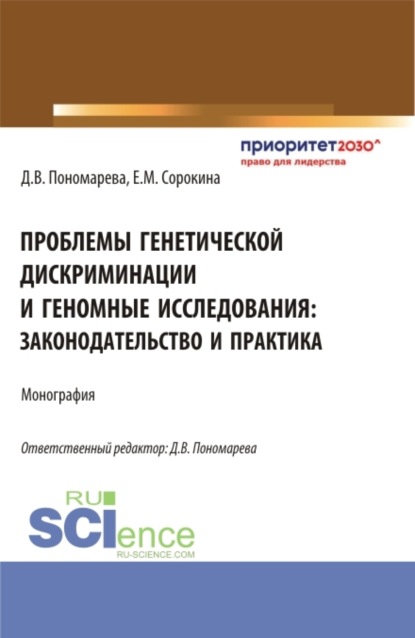 приоритет2030^
право для лидерства

Д.В. Пономарева, Е.М. Сорокина

ПРОБЛЕМЫ ГЕНЕТИЧЕСКОЙ ДИСКРИМИНАЦИИ И ГЕНОМНЫЕ ИССЛЕДОВАНИЯ: ЗАКОНОДАТЕЛЬСТВО И ПРАКТИКА

Монография

Ответственный редактор: Д.В. Пономарева

RU SCIence
RU-SCIENCE.COM